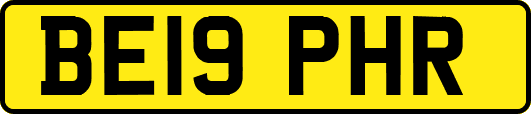 BE19 PHR